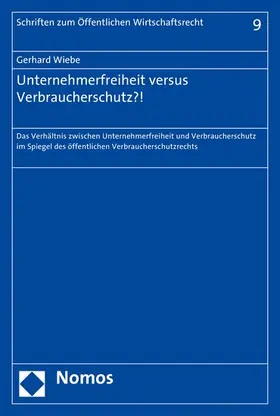 Schriften zum Öffentlichen Wirtschaftsrecht 9

Gerhard Wiebe

Unternehmerfreiheit versus Verbraucherschutz?!

Das Verhältnis zwischen Unternehmerfreiheit und Verbraucherschutz im Spiegel des öffentlichen Verbraucherschutzrechts

Nomos